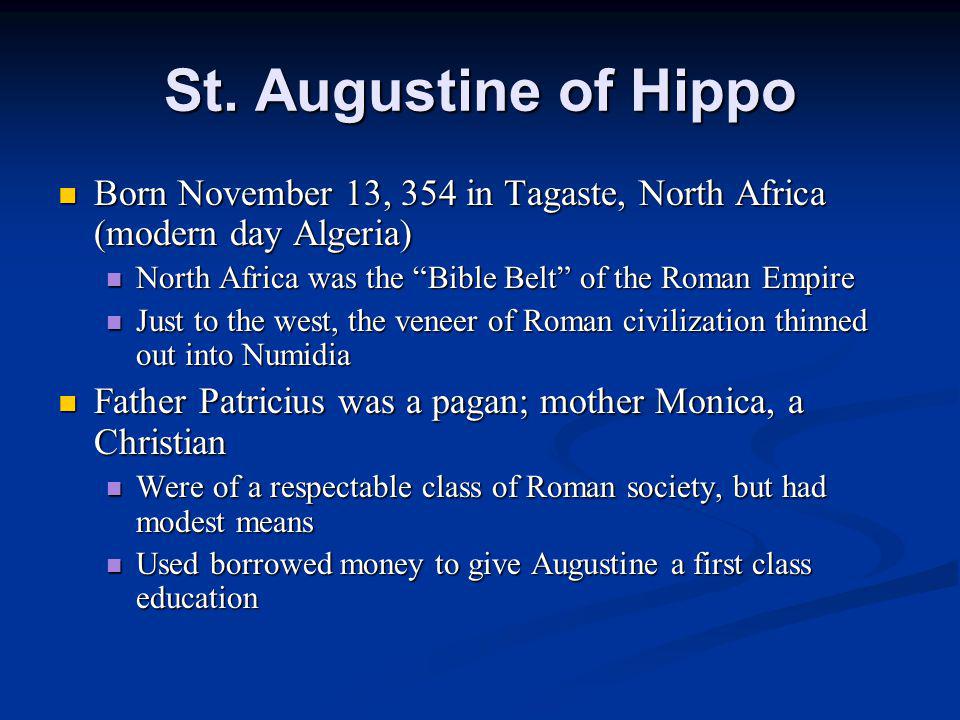 St. Augustine of Hippo

Born November 13, 354 in Tagaste, North Africa (modern day Algeria)

North Africa was the “Bible Belt” of the Roman Empire

Just to the west, the veneer of Roman civilization thinned out into Numidia

Father Patricius was a pagan; mother Monica, a Christian

Were of a respectable class of Roman society, but had modest means

Used borrowed money to give Augustine a first class education